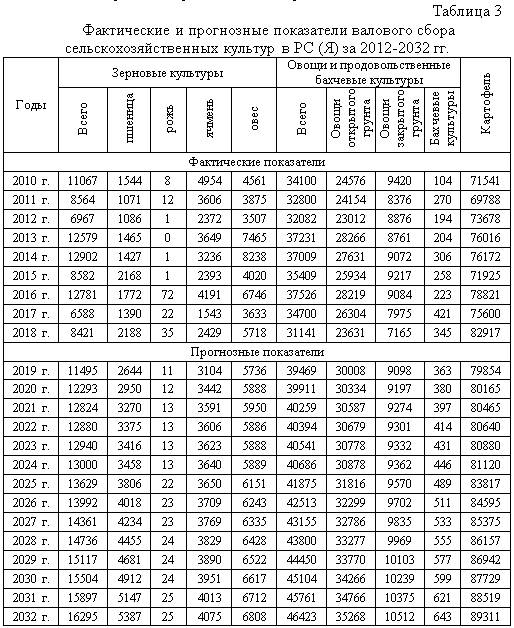 Таблица 3

Фактические и прогнозные показатели валового сбора сельскохозяйственных культур в РС (Я) за 2012-2032 гг.

| Годы | Зерновые культуры: Всего | пшеница | рожь | ячмень | овес | Овощи и продовольственные бахчевые культуры: Всего | Овощи открытого грунта | Овощи закрытого грунта | Бахчевые культуры | Картофель |
|---|---|---|---|---|---|---|---|---|---|---|
| Фактические показатели | | | | | | | | | | |
| 2010 г. | 11067 | 1544 | 8 | 4954 | 4561 | 34100 | 24576 | 9420 | 104 | 71541 |
| 2011 г. | 8564 | 1071 | 12 | 3606 | 3875 | 32800 | 24154 | 8376 | 270 | 69788 |
| 2012 г. | 6967 | 1086 | 1 | 2372 | 3507 | 32082 | 23012 | 8876 | 194 | 73678 |
| 2013 г. | 12579 | 1465 | 0 | 3649 | 7465 | 37231 | 28266 | 8761 | 204 | 76016 |
| 2014 г. | 12902 | 1427 | 1 | 3236 | 8238 | 37009 | 27631 | 9072 | 306 | 76172 |
| 2015 г. | 8582 | 2168 | 1 | 2393 | 4020 | 35409 | 25934 | 9217 | 258 | 71925 |
| 2016 г. | 12781 | 1772 | 72 | 4191 | 6746 | 37526 | 28219 | 9084 | 223 | 78821 |
| 2017 г. | 6588 | 1390 | 22 | 1543 | 3633 | 34700 | 26304 | 7975 | 421 | 75600 |
| 2018 г. | 8421 | 2188 | 35 | 2429 | 5718 | 31141 | 23631 | 7165 | 345 | 82917 |
| Прогнозные показатели | | | | | | | | | | |
| 2019 г. | 11495 | 2644 | 11 | 3104 | 5736 | 39469 | 30008 | 9098 | 363 | 79854 |
| 2020 г. | 12293 | 2950 | 12 | 3442 | 5888 | 39911 | 30334 | 9197 | 380 | 80165 |
| 2021 г. | 12824 | 3270 | 13 | 3591 | 5950 | 40259 | 30587 | 9274 | 397 | 80465 |
| 2022 г. | 12880 | 3375 | 13 | 3606 | 5886 | 40394 | 30679 | 9301 | 414 | 80640 |
| 2023 г. | 12940 | 3416 | 13 | 3623 | 5888 | 40541 | 30778 | 9332 | 431 | 80880 |
| 2024 г. | 13000 | 3458 | 13 | 3640 | 5889 | 40686 | 30878 | 9362 | 446 | 81120 |
| 2025 г. | 13629 | 3806 | 22 | 3650 | 6151 | 41875 | 31816 | 9570 | 489 | 83817 |
| 2026 г. | 13992 | 4018 | 23 | 3709 | 6243 | 42513 | 32299 | 9702 | 511 | 84595 |
| 2027 г. | 14361 | 4234 | 23 | 3769 | 6335 | 43155 | 32786 | 9835 | 533 | 85375 |
| 2028 г. | 14736 | 4455 | 24 | 3829 | 6428 | 43800 | 33277 | 9969 | 555 | 86157 |
| 2029 г. | 15117 | 4681 | 24 | 3890 | 6522 | 44450 | 33770 | 10103 | 577 | 86942 |
| 2030 г. | 15504 | 4912 | 24 | 3951 | 6617 | 45104 | 34266 | 10239 | 599 | 87729 |
| 2031 г. | 15897 | 5147 | 25 | 4013 | 6712 | 45761 | 34766 | 10375 | 621 | 88519 |
| 2032 г. | 16295 | 5387 | 25 | 4075 | 6808 | 46423 | 35268 | 10512 | 643 | 89311 |